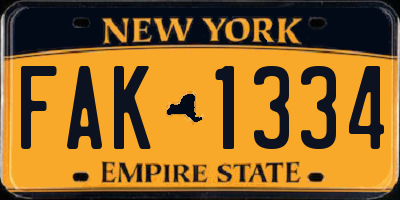 NEW YORK

FAK 1334

EMPIRE STATE